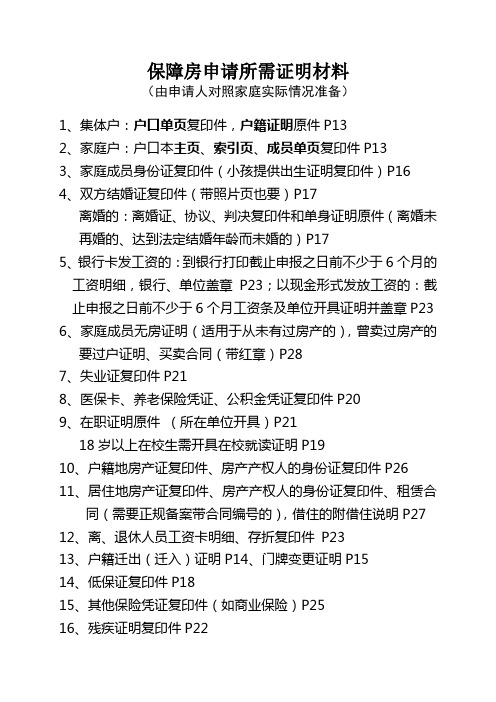 保障房申请所需证明材料
（由申请人对照家庭实际情况准备）

1、集体户：户口单页复印件，户籍证明原件 P13
2、家庭户：户口本主页、索引页、成员单页复印件 P13
3、家庭成员身份证复印件（小孩提供出生证明复印件）P16
4、双方结婚证复印件（带照片页也要）P17
离婚的：离婚证、协议、判决复印件和单身证明原件（离婚未再婚的、达到法定结婚年龄而未婚的）P17
5、银行卡发工资的：到银行打印截止申报之日前不少于 6 个月的工资明细，银行、单位盖章 P23；以现金形式发放工资的：截止申报之日前不少于 6 个月工资条及单位开具证明并盖章 P23
6、家庭成员无房证明（适用于从未有过房产的），曾卖过房产的要过户证明、买卖合同（带红章）P28
7、失业证复印件 P21
8、医保卡、养老保险凭证、公积金凭证复印件 P20
9、在职证明原件 （所在单位开具）P21
18 岁以上在校生需开具在校就读证明 P19
10、户籍地房产证复印件、房产产权人的身份证复印件 P26
11、居住地房产证复印件、房产产权人的身份证复印件、租赁合同（需要正规备案带合同编号的），借住的附借住说明 P27
12、离、退休人员工资卡明细、存折复印件 P23
13、户籍迁出（迁入）证明 P14、门牌变更证明 P15
14、低保证复印件 P18
15、其他保险凭证复印件（如商业保险）P25
16、残疾证明复印件 P22